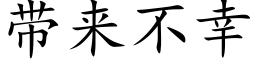 带来不幸